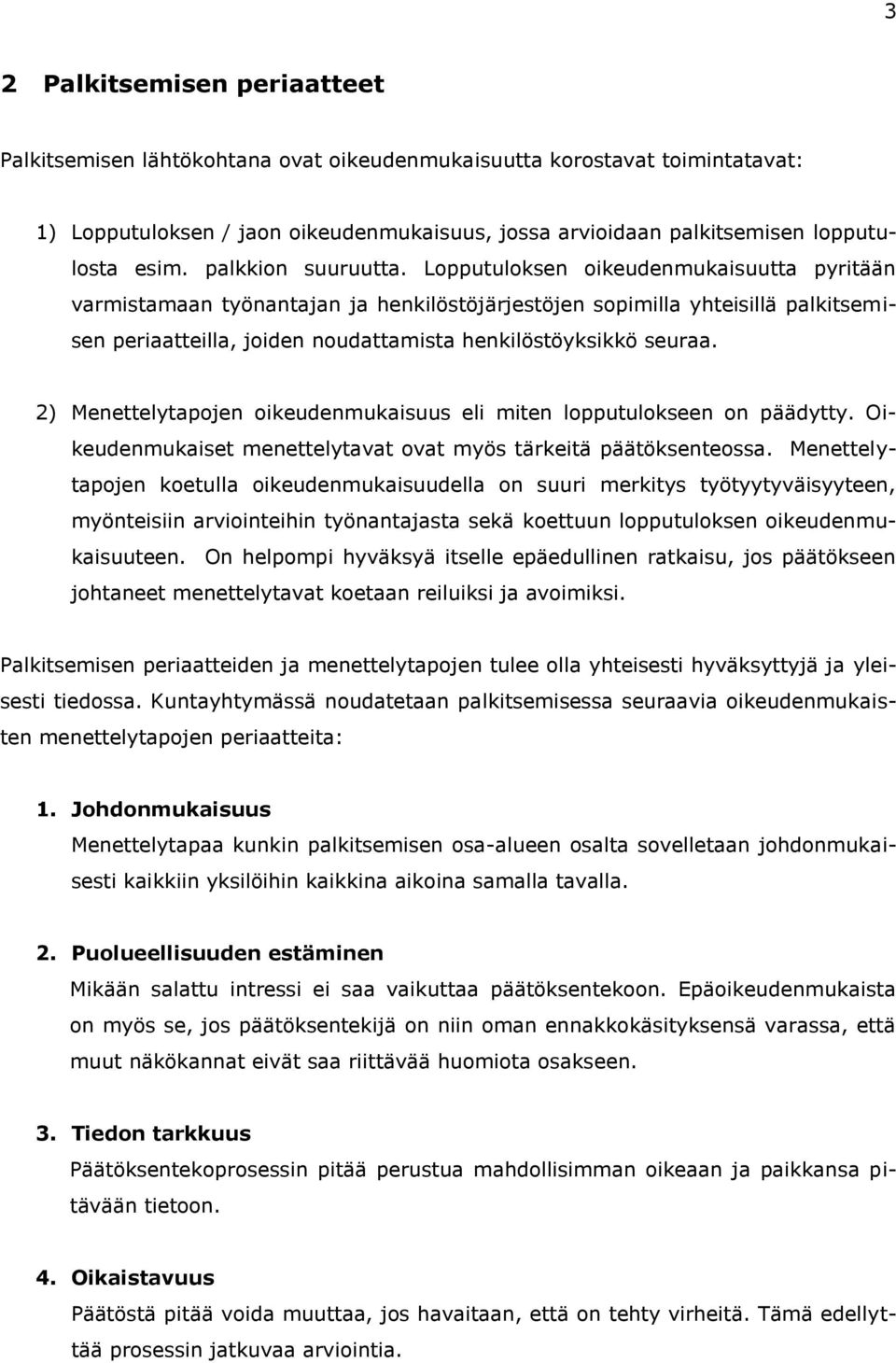 3

2 Palkitsemisen periaatteet

Palkitsemisen lähtökohtana ovat oikeudenmukaisuutta korostavat toimintatavat:

1) Lopputuloksen / jaon oikeudenmukaisuus, jossa arvioidaan palkitsemisen lopputulosta esim. palkkion suuruutta. Lopputuloksen oikeudenmukaisuutta pyritään varmistamaan työnantajan ja henkilöstöjärjestöjen sopimilla yhteisillä palkitsemisen periaatteilla, joiden noudattamista henkilöstöyksikkö seuraa.

2) Menettelytapojen oikeudenmukaisuus eli miten lopputulokseen on päädytty. Oikeudenmukaiset menettelytavat ovat myös tärkeitä päätöksenteossa. Menettelytapojen koetulla oikeudenmukaisuudella on suuri merkitys työtyytyväisyyteen, myönteisiin arviointeihin työnantajasta sekä koettuun lopputuloksen oikeudenmukaisuuteen. On helpompi hyväksyä itselle epäedullinen ratkaisu, jos päätökseen johtaneet menettelytavat koetaan reiluiksi ja avoimiksi.

Palkitsemisen periaatteiden ja menettelytapojen tulee olla yhteisesti hyväksyttyjä ja yleisesti tiedossa. Kuntayhtymässä noudatetaan palkitsemisessa seuraavia oikeudenmukaisten menettelytapojen periaatteita:

1. Johdonmukaisuus
Menettelytapaa kunkin palkitsemisen osa-alueen osalta sovelletaan johdonmukaisesti kaikkiin yksilöihin kaikkina aikoina samalla tavalla.

2. Puolueellisuuden estäminen
Mikään salattu intressi ei saa vaikuttaa päätöksentekoon. Epäoikeudenmukaista on myös se, jos päätöksentekijä on niin oman ennakkokäsityksensä varassa, että muut näkökannat eivät saa riittävää huomiota osakseen.

3. Tiedon tarkkuus
Päätöksentekoprosessin pitää perustua mahdollisimman oikeaan ja paikkansa pitävään tietoon.

4. Oikaistavuus
Päätöstä pitää voida muuttaa, jos havaitaan, että on tehty virheitä. Tämä edellyttää prosessin jatkuvaa arviointia.